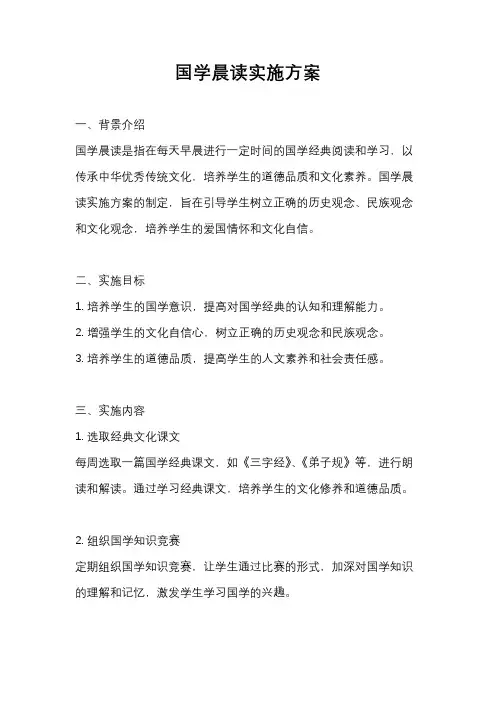 国学晨读实施方案

一、背景介绍

国学晨读是指在每天早晨进行一定时间的国学经典阅读和学习，以传承中华优秀传统文化，培养学生的道德品质和文化素养。国学晨读实施方案的制定，旨在引导学生树立正确的历史观念、民族观念和文化观念，培养学生的爱国情怀和文化自信。

二、实施目标

1. 培养学生的国学意识，提高对国学经典的认知和理解能力。

2. 增强学生的文化自信心，树立正确的历史观念和民族观念。

3. 培养学生的道德品质，提高学生的人文素养和社会责任感。

三、实施内容

1. 选取经典文化课文

每周选取一篇国学经典课文，如《三字经》、《弟子规》等，进行朗读和解读。通过学习经典课文，培养学生的文化修养和道德品质。

2. 组织国学知识竞赛

定期组织国学知识竞赛，让学生通过比赛的形式，加深对国学知识的理解和记忆，激发学生学习国学的兴趣。